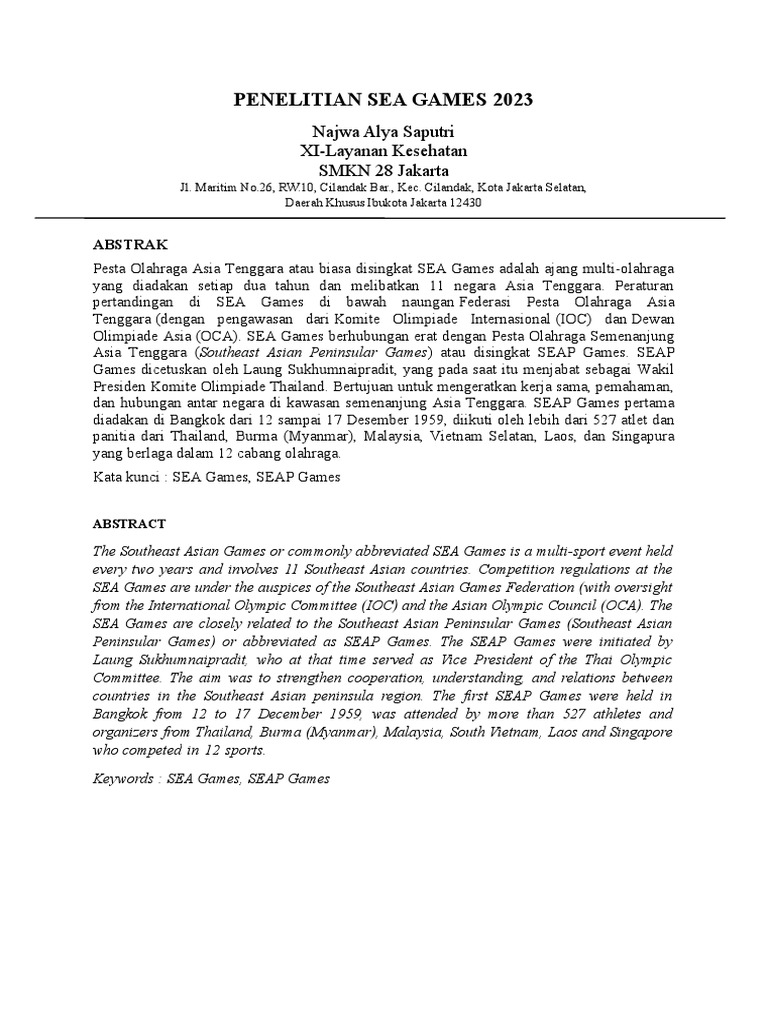 PENELITIAN SEA GAMES 2023

Najwa Alya Saputri
XI-Layanan Kesehatan
SMKN 28 Jakarta
Jl. Maritim No.26, RW10, Cilandak Bar., Kec. Cilandak, Kota Jakarta Selatan,
Daerah Khusus Ibukota Jakarta 12430

ABSTRAK

Pesta Olahraga Asia Tenggara atau biasa disingkat SEA Games adalah ajang multi-olahraga yang diadakan setiap dua tahun dan melibatkan 11 negara Asia Tenggara. Peraturan pertandingan di SEA Games di bawah naungan Federasi Pesta Olahraga Asia Tenggara (dengan pengawasan dari Komite Olimpiade Internasional (IOC) dan Dewan Olimpiade Asia (OCA). SEA Games berhubungan erat dengan Pesta Olahraga Semenanjung Asia Tenggara (Southeast Asian Peninsular Games) atau disingkat SEAP Games. SEAP Games dicetuskan oleh Laung Sukhumnaipradit, yang pada saat itu menjabat sebagai Wakil Presiden Komite Olimpiade Thailand. Bertujuan untuk mengeratkan kerja sama, pemahaman, dan hubungan antar negara di kawasan semenanjung Asia Tenggara. SEAP Games pertama diadakan di Bangkok dari 12 sampai 17 Desember 1959, diikuti oleh lebih dari 527 atlet dan panitia dari Thailand, Burma (Myanmar), Malaysia, Vietnam Selatan, Laos, dan Singapura yang berlaga dalam 12 cabang olahraga.

Kata kunci : SEA Games, SEAP Games

ABSTRACT

The Southeast Asian Games or commonly abbreviated SEA Games is a multi-sport event held every two years and involves 11 Southeast Asian countries. Competition regulations at the SEA Games are under the auspices of the Southeast Asian Games Federation (with oversight from the International Olympic Committee (IOC) and the Asian Olympic Council (OCA). The SEA Games are closely related to the Southeast Asian Peninsular Games (Southeast Asian Peninsular Games) or abbreviated as SEAP Games. The SEAP Games were initiated by Laung Sukhumnaipradit, who at that time served as Vice President of the Thai Olympic Committee. The aim was to strengthen cooperation, understanding, and relations between countries in the Southeast Asian peninsula region. The first SEAP Games were held in Bangkok from 12 to 17 December 1959, was attended by more than 527 athletes and organizers from Thailand, Burma (Myanmar), Malaysia, South Vietnam, Laos and Singapore who competed in 12 sports.

Keywords : SEA Games, SEAP Games